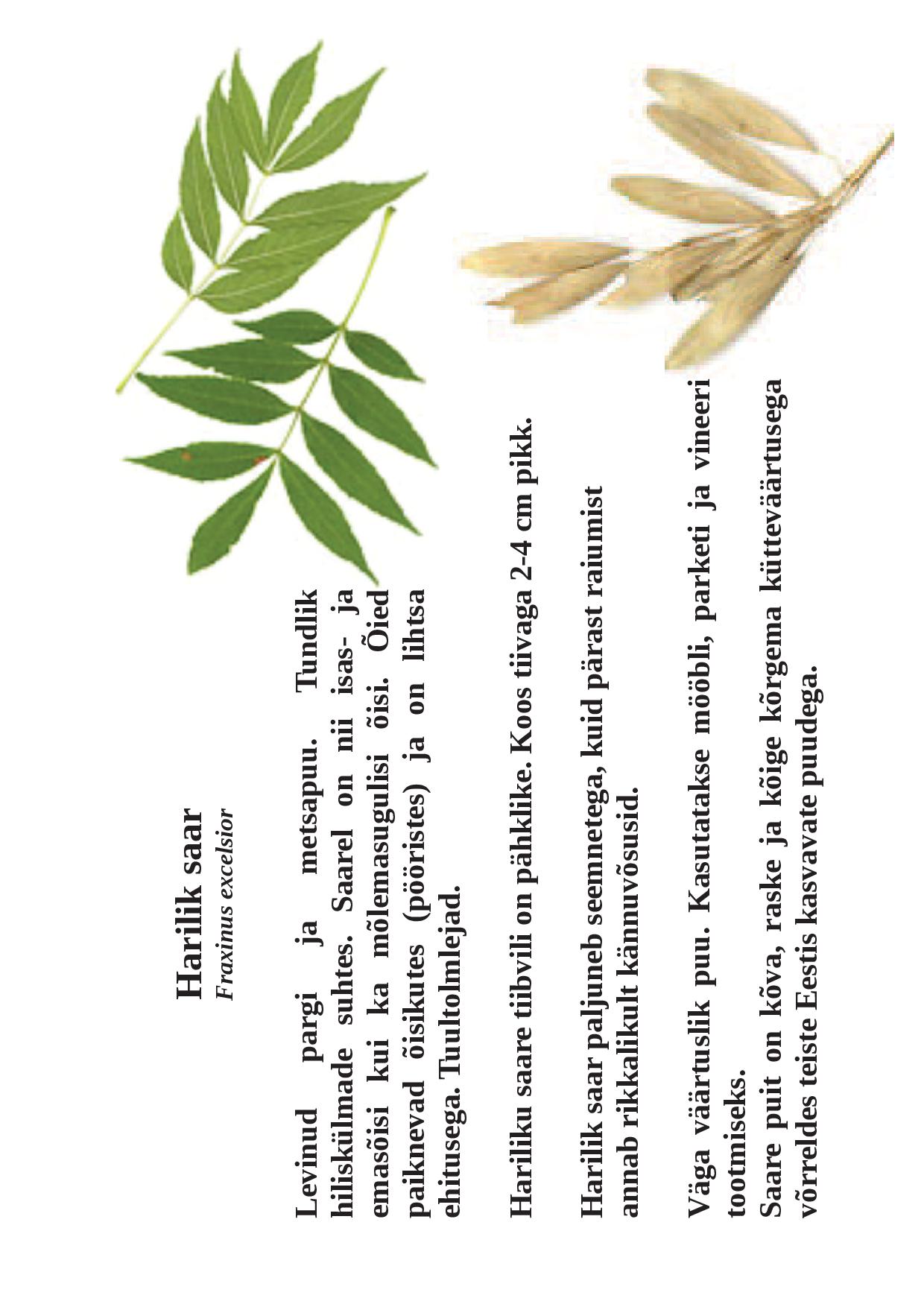 Harilik saar
Fraxinus excelsior

Levinud pargi ja metsapuu. Tundlik hiliskülmade suhtes. Saarel on nii isas- ja emasõisi kui ka mõlemasugulisi õisi. Õied paiknevad õisikutes (pööristes) ja on lihtsa ehitusega. Tuultolmlejad.

Hariliku saare tiibvili on pähklike. Koos tiivaga 2-4 cm pikk.

Harilik saar paljuneb seemnetega, kuid pärast raiumist annab rikkalikult kännuvõsusid.

Väga väärtuslik puu. Kasutatakse mööbli, parketi ja vineeri tootmiseks.
Saare puit on kõva, raske ja kõige kõrgema kütteväärtusega võrreldes teiste Eestis kasvavate puudega.